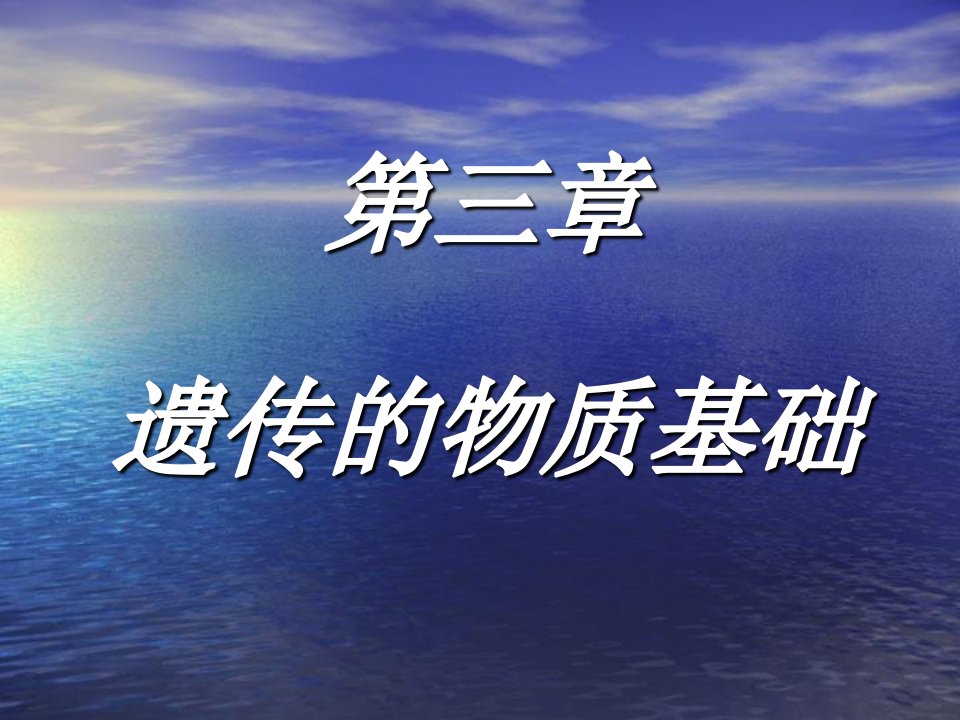 第三章

遗传的物质基础